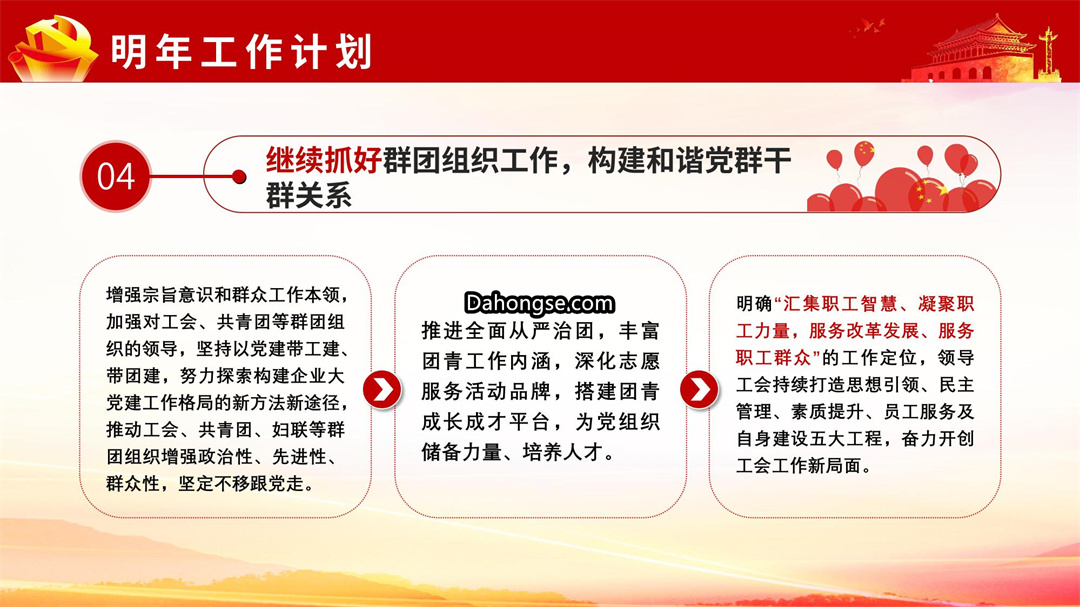 明年工作计划

04

继续抓好群团组织工作，构建和谐党群干群关系

增强宗旨意识和群众工作本领，加强对工会、共青团等群团组织的领导，坚持以党建带工建、带团建，努力探索构建企业大党建工作格局的新方法新途径，推动工会、共青团、妇联等群团组织增强政治性、先进性、群众性，坚定不移跟党走。

Dahongse.com

推进全面从严治团，丰富团青工作内涵，深化志愿服务活动品牌，搭建团青成长成才平台，为党组织储备力量、培养人才。

明确“汇集职工智慧、凝聚职工力量，服务改革发展、服务职工群众”的工作定位，领导工会持续打造思想引领、民主管理、素质提升、员工服务及自身建设五大工程，奋力开创工会工作新局面。